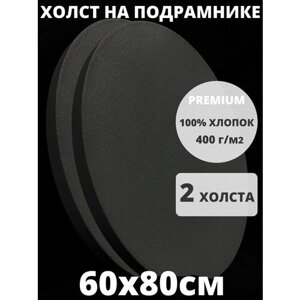 ХОЛСТ НА ПОДРАМНИКЕ

PREMIUM

100% ХЛОПОК
400 г/м2

2 ХОЛСТА

60х80см